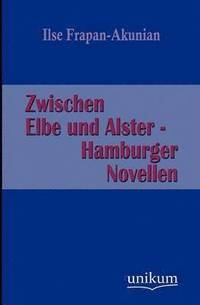 Ilse Frapan-Akunian

Zwischen
Elbe und Alster -
Hamburger
Novellen

unikum